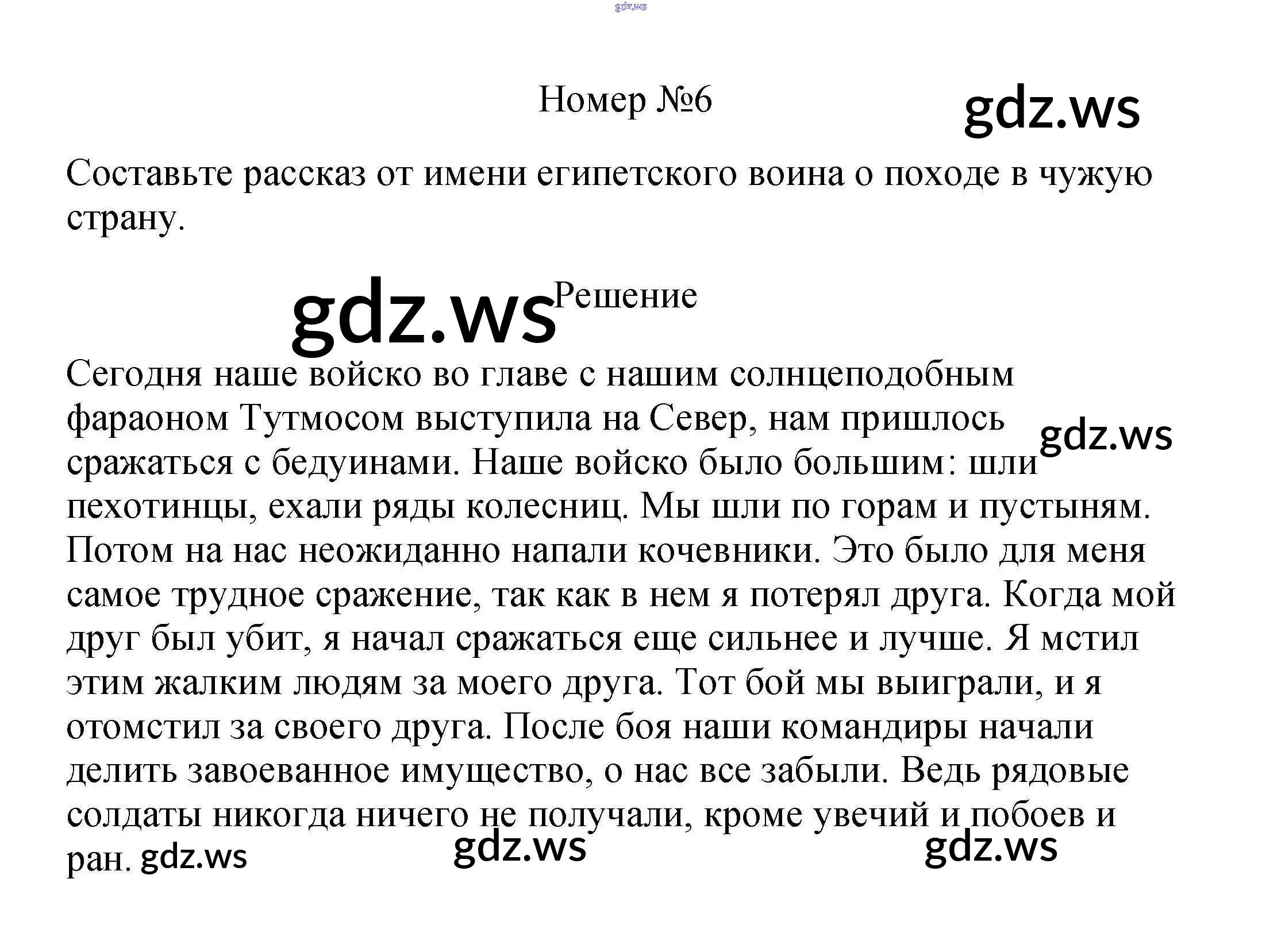 gdz.ws

Номер №6

gdz.ws

Составьте рассказ от имени египетского воина о походе в чужую страну.

gdz.ws Решение

Сегодня наше войско во главе с нашим солнцеподобным фараоном Тутмосом выступила на Север, нам пришлось сражаться с бедуинами. Наше войско было большим: шли пехотинцы, ехали ряды колесниц. Мы шли по горам и пустыням. Потом на нас неожиданно напали кочевники. Это было для меня самое трудное сражение, так как в нем я потерял друга. Когда мой друг был убит, я начал сражаться еще сильнее и лучше. Я мстил этим жалким людям за моего друга. Тот бой мы выиграли, и я отомстил за своего друга. После боя наши командиры начали делить завоеванное имущество, о нас все забыли. Ведь рядовые солдаты никогда ничего не получали, кроме увечий и побоев и ран. gdz.ws

gdz.ws

gdz.ws

gdz.ws